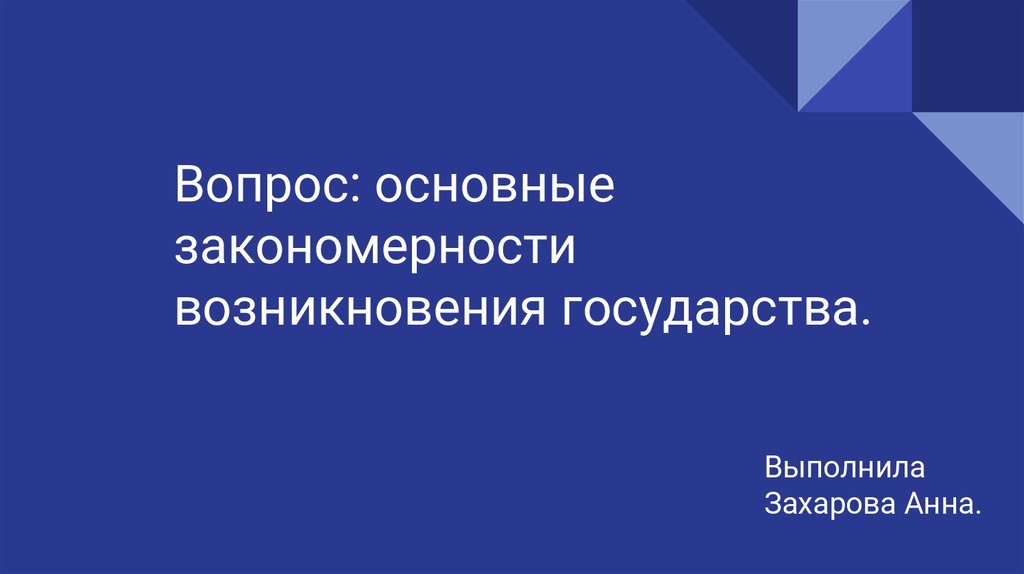 Вопрос: основные закономерности возникновения государства.

Выполнила
Захарова Анна.